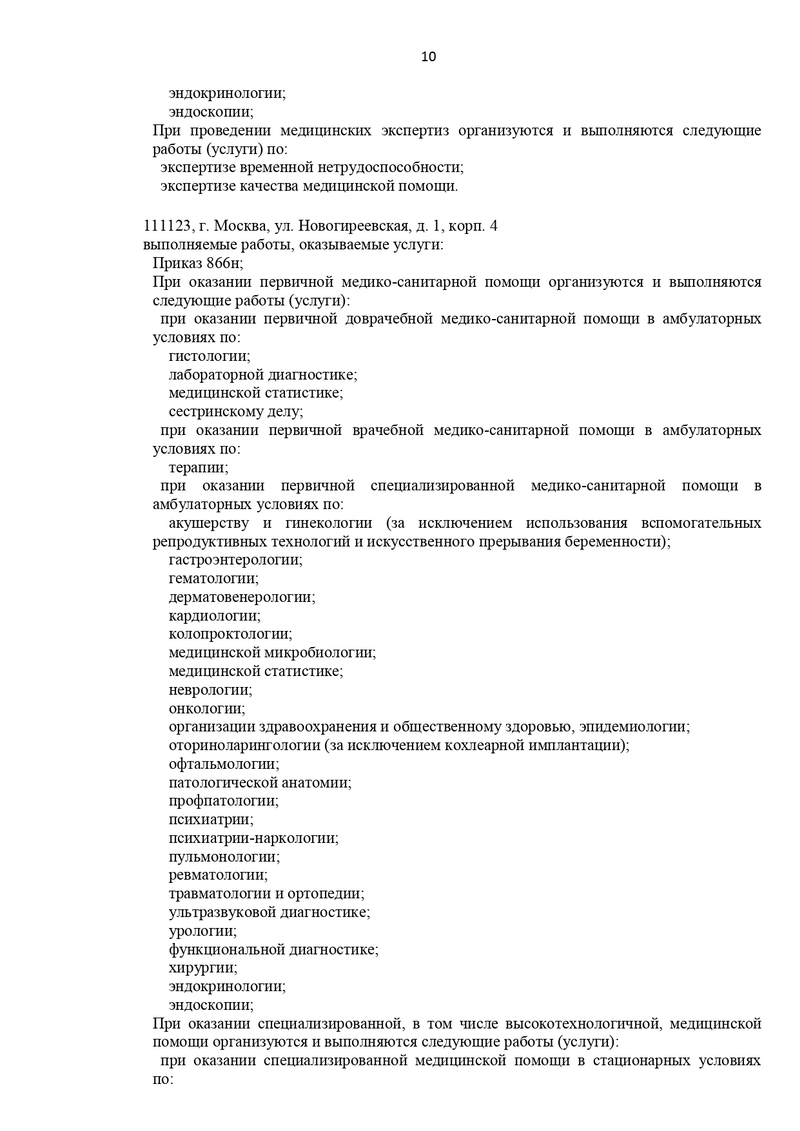 10

эндокринологии;
эндоскопии;
При проведении медицинских экспертиз организуются и выполняются следующие работы (услуги) по:
экспертизе временной нетрудоспособности;
экспертизе качества медицинской помощи.

111123, г. Москва, ул. Новогиреевская, д. 1, корп. 4
выполняемые работы, оказываемые услуги:
Приказ 866н;
При оказании первичной медико-санитарной помощи организуются и выполняются следующие работы (услуги):
при оказании первичной доврачебной медико-санитарной помощи в амбулаторных условиях по:
гистологии;
лабораторной диагностике;
медицинской статистике;
сестринскому делу;
при оказании первичной врачебной медико-санитарной помощи в амбулаторных условиях по:
терапии;
при оказании первичной специализированной медико-санитарной помощи в амбулаторных условиях по:
акушерству и гинекологии (за исключением использования вспомогательных репродуктивных технологий и искусственного прерывания беременности);
гастроэнтерологии;
гематологии;
дерматовенерологии;
кардиологии;
колопроктологии;
медицинской микробиологии;
медицинской статистике;
неврологии;
онкологии;
организации здравоохранения и общественному здоровью, эпидемиологии;
оториноларингологии (за исключением кохлеарной имплантации);
офтальмологии;
патологической анатомии;
профпатологии;
психиатрии;
психиатрии-наркологии;
пульмонологии;
ревматологии;
травматологии и ортопедии;
ультразвуковой диагностике;
урологии;
функциональной диагностике;
хирургии;
эндокринологии;
эндоскопии;
При оказании специализированной, в том числе высокотехнологичной, медицинской помощи организуются и выполняются следующие работы (услуги):
при оказании специализированной медицинской помощи в стационарных условиях по: